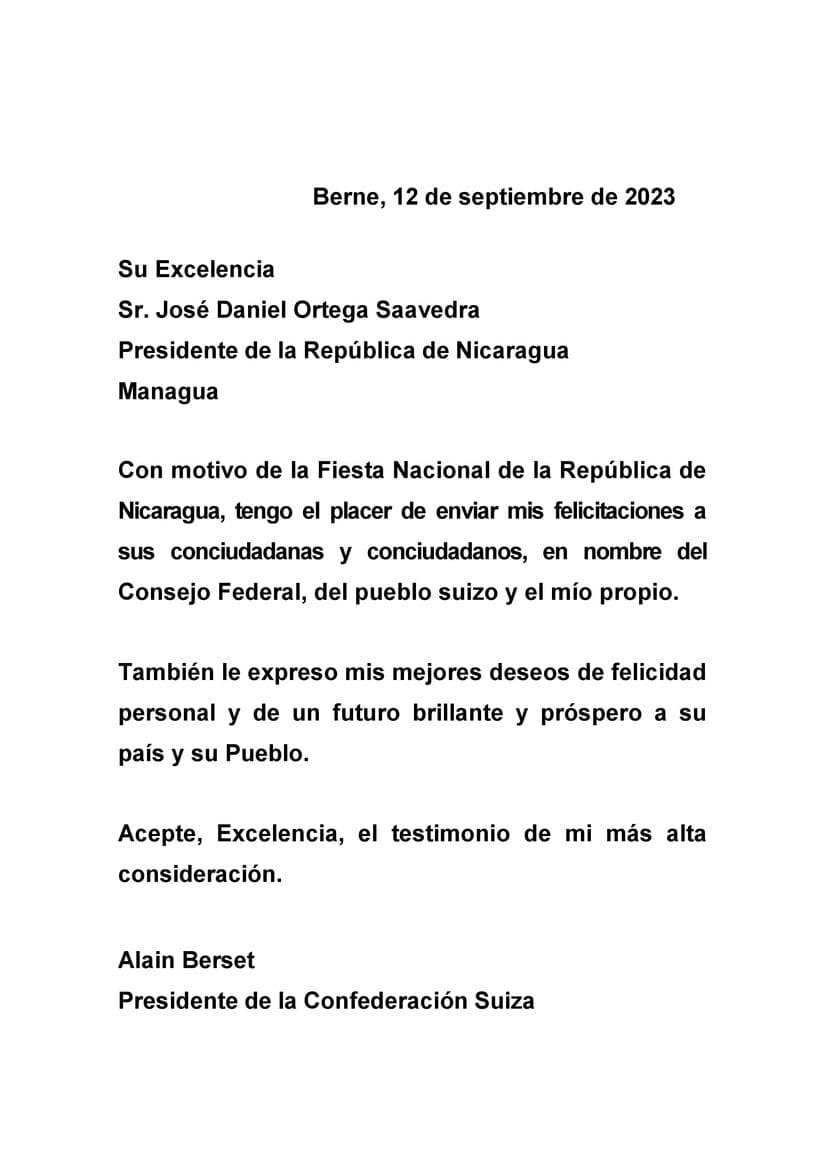 Berne, 12 de septiembre de 2023

Su Excelencia
Sr. José Daniel Ortega Saavedra
Presidente de la República de Nicaragua
Managua

Con motivo de la Fiesta Nacional de la República de Nicaragua, tengo el placer de enviar mis felicitaciones a sus conciudadanas y conciudadanos, en nombre del Consejo Federal, del pueblo suizo y el mío propio.

También le expreso mis mejores deseos de felicidad personal y de un futuro brillante y próspero a su país y su Pueblo.

Acepte, Excelencia, el testimonio de mi más alta consideración.

Alain Berset
Presidente de la Confederación Suiza